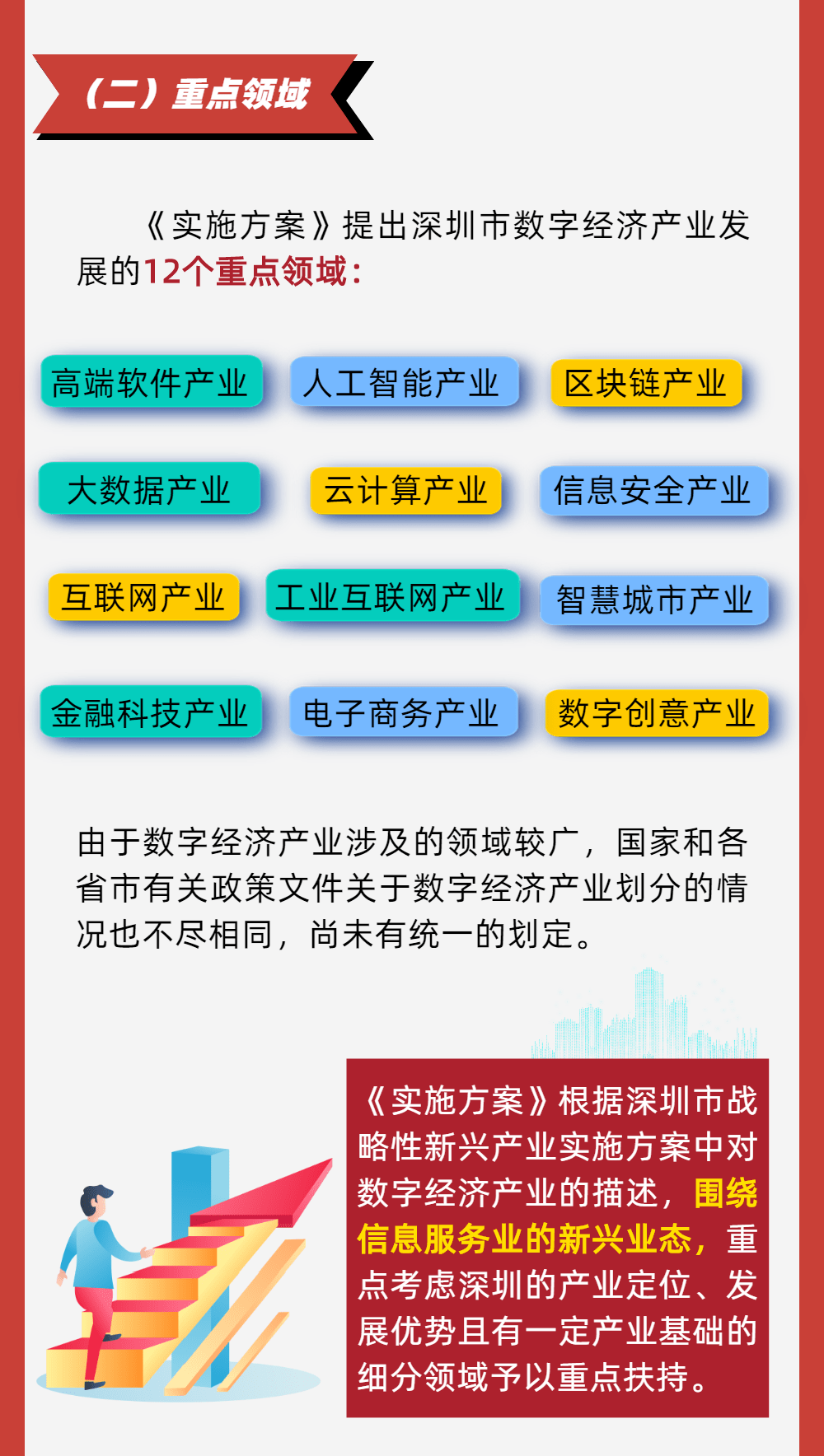 （二）重点领域

《实施方案》提出深圳市数字经济产业发展的12个重点领域：

高端软件产业
人工智能产业
区块链产业
大数据产业
云计算产业
信息安全产业
互联网产业
工业互联网产业
智慧城市产业
金融科技产业
电子商务产业
数字创意产业

由于数字经济产业涉及的领域较广，国家和各省市有关政策文件关于数字经济产业划分的情况也不尽相同，尚未有统一的划定。

《实施方案》根据深圳市战略性新兴产业实施方案中对数字经济产业的描述，围绕信息服务业的新兴业态，重点考虑深圳的产业定位、发展优势且有一定产业基础的细分领域予以重点扶持。